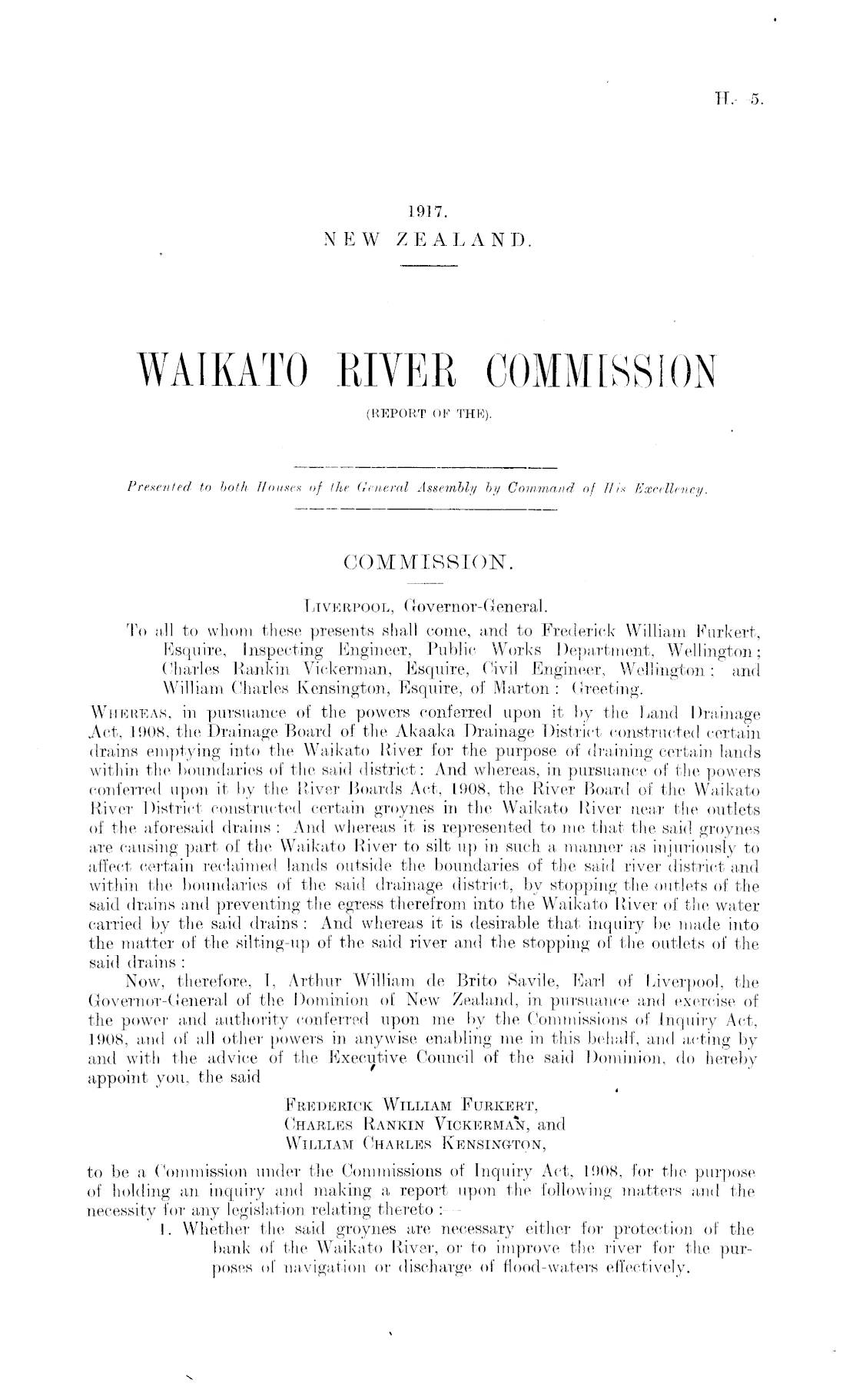 H.—5.

1917.
NEW ZEALAND.

WAIKATO RIVER COMMISSION
(REPORT OF THE).

Presented to both Houses of the General Assembly by Command of His Excellency.

COMMISSION.

LIVERPOOL, Governor-General.

To all to whom these presents shall come, and to Frederick William Furkert, Esquire, Inspecting Engineer, Public Works Department, Wellington; Charles Rankin Vickerman, Esquire, Civil Engineer, Wellington; and William Charles Kensington, Esquire, of Marton: Greeting.

WHEREAS, in pursuance of the powers conferred upon it by the Land Drainage Act, 1908, the Drainage Board of the Akaaka Drainage District constructed certain drains emptying into the Waikato River for the purpose of draining certain lands within the boundaries of the said district: And whereas, in pursuance of the powers conferred upon it by the River Boards Act, 1908, the River Board of the Waikato River District constructed certain groynes in the Waikato River near the outlets of the aforesaid drains: And whereas it is represented to me that the said groynes are causing part of the Waikato River to silt up in such a manner as injuriously to affect certain reclaimed lands outside the boundaries of the said river district and within the boundaries of the said drainage district, by stopping the outlets of the said drains and preventing the egress therefrom into the Waikato River of the water carried by the said drains: And whereas it is desirable that inquiry be made into the matter of the silting-up of the said river and the stopping of the outlets of the said drains:

Now, therefore, I, Arthur William de Brito Savile, Earl of Liverpool, the Governor-General of the Dominion of New Zealand, in pursuance and exercise of the power and authority conferred upon me by the Commissions of Inquiry Act, 1908, and of all other powers in anywise enabling me in this behalf, and acting by and with the advice of the Executive Council of the said Dominion, do hereby appoint you, the said

FREDERICK WILLIAM FURKERT,
CHARLES RANKIN VICKERMAN, and
WILLIAM CHARLES KENSINGTON,

to be a Commission under the Commissions of Inquiry Act, 1908, for the purpose of holding an inquiry and making a report upon the following matters and the necessity for any legislation relating thereto:—

1. Whether the said groynes are necessary either for protection of the bank of the Waikato River, or to improve the river for the purposes of navigation or discharge of flood-waters effectively.